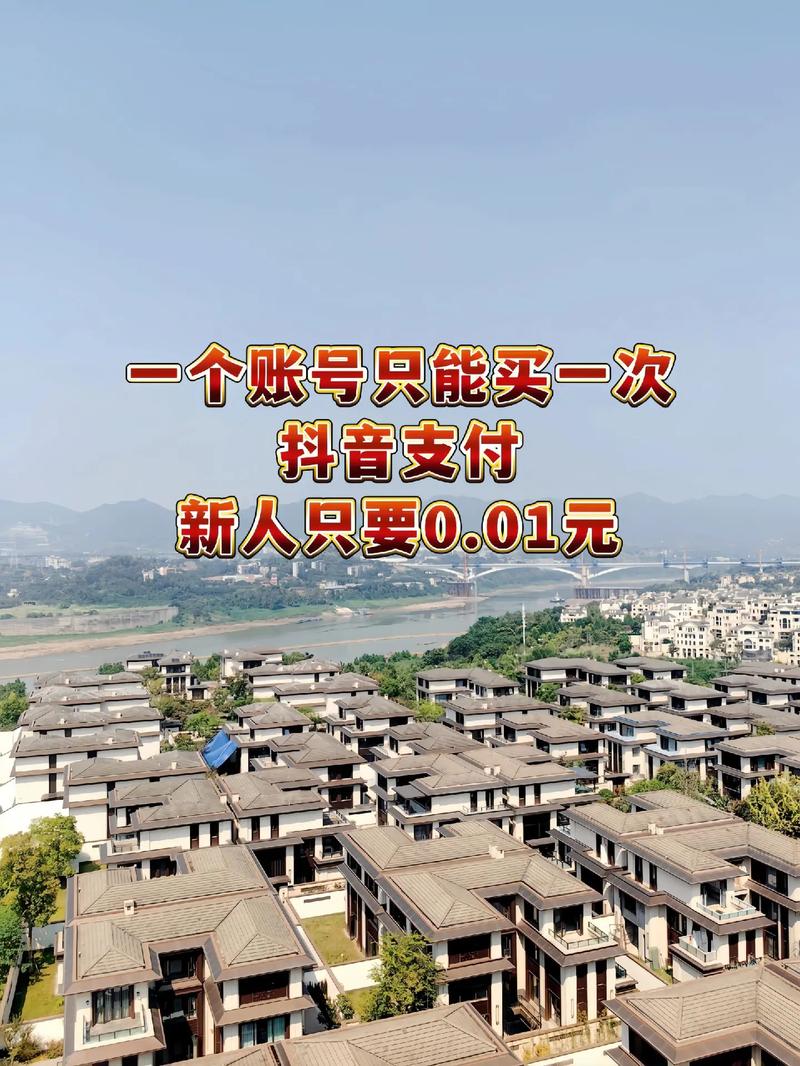 一个账号只能买一次
抖音支付
新人只要0.01元